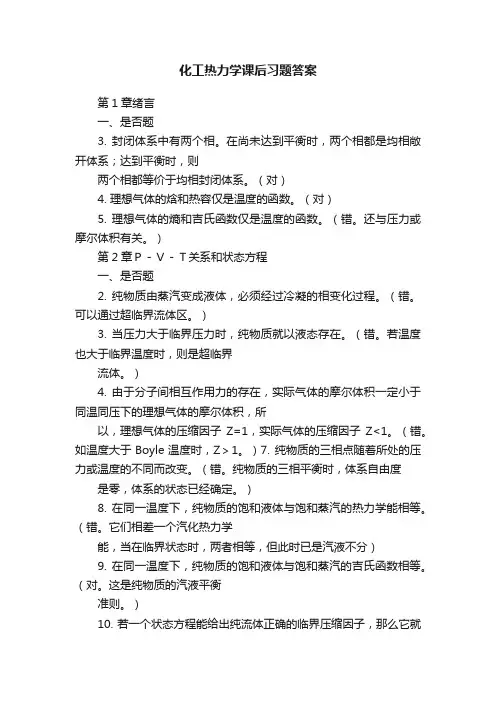 化工热力学课后习题答案

第1章绪言

一、是否题

3. 封闭体系中有两个相。在尚未达到平衡时，两个相都是均相敞开体系；达到平衡时，则

两个相都等价于均相封闭体系。（对）

4. 理想气体的焓和热容仅是温度的函数。（对）

5. 理想气体的熵和吉氏函数仅是温度的函数。（错。还与压力或摩尔体积有关。）

第2章P－V－T关系和状态方程

一、是否题

2. 纯物质由蒸汽变成液体，必须经过冷凝的相变化过程。（错。可以通过超临界流体区。）

3. 当压力大于临界压力时，纯物质就以液态存在。（错。若温度也大于临界温度时，则是超临界

流体。）

4. 由于分子间相互作用力的存在，实际气体的摩尔体积一定小于同温同压下的理想气体的摩尔体积，所

以，理想气体的压缩因子 Z=1，实际气体的压缩因子 Z<1。（错。如温度大于 Boyle 温度时，Z＞1。）7. 纯物质的三相点随着所处的压力或温度的不同而改变。（错。纯物质的三相平衡时，体系自由度

是零，体系的状态已经确定。）

8. 在同一温度下，纯物质的饱和液体与饱和蒸汽的热力学能相等。（错。它们相差一个汽化热力学

能，当在临界状态时，两者相等，但此时已是汽液不分）

9. 在同一温度下，纯物质的饱和液体与饱和蒸汽的吉氏函数相等。（对。这是纯物质的汽液平衡

准则。）

10. 若一个状态方程能给出纯流体正确的临界压缩因子，那么它就